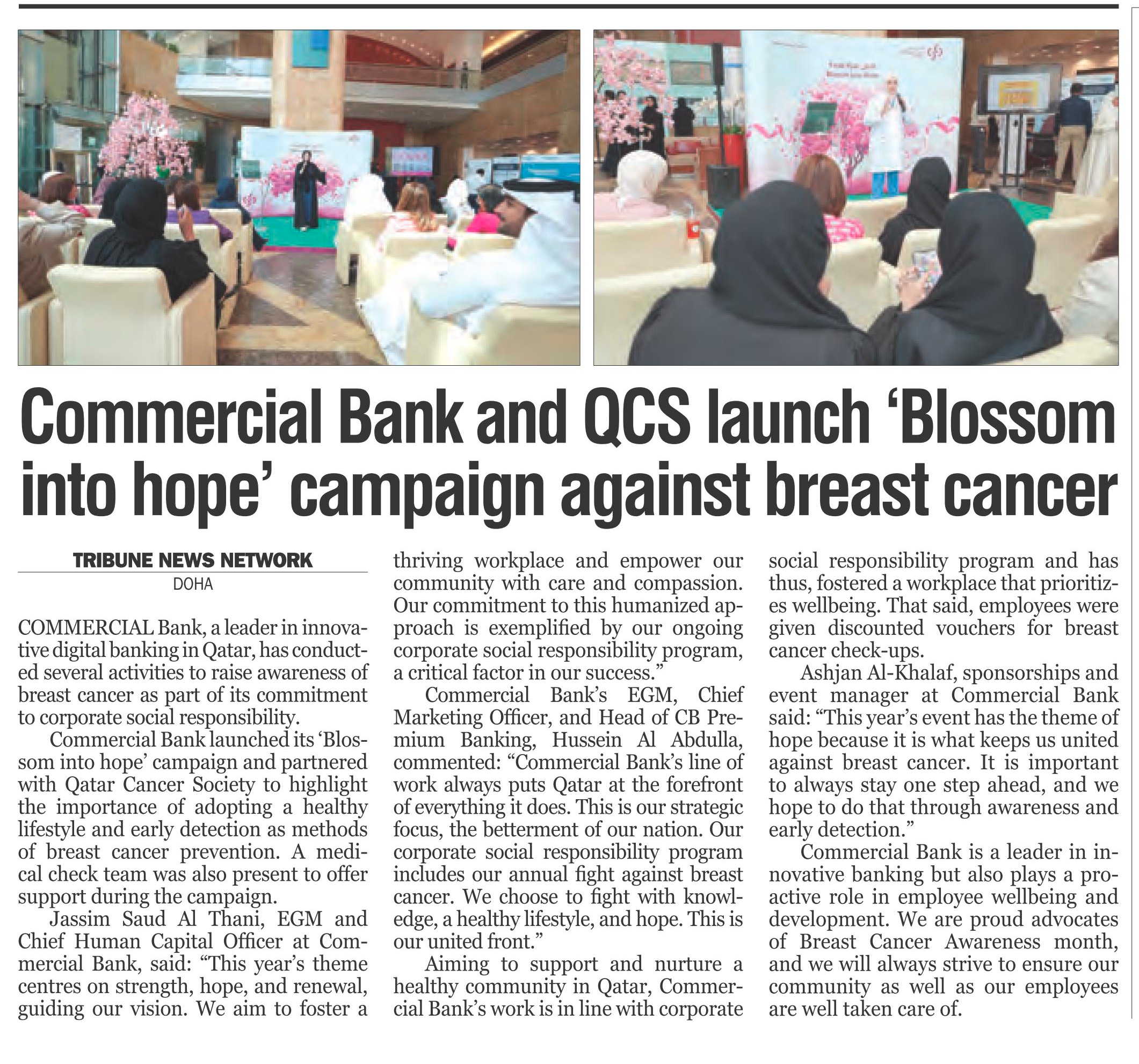 Commercial Bank and QCS launch 'Blossom into hope' campaign against breast cancer

TRIBUNE NEWS NETWORK
DOHA

COMMERCIAL Bank, a leader in innovative digital banking in Qatar, has conducted several activities to raise awareness of breast cancer as part of its commitment to corporate social responsibility.

Commercial Bank launched its 'Blossom into hope' campaign and partnered with Qatar Cancer Society to highlight the importance of adopting a healthy lifestyle and early detection as methods of breast cancer prevention. A medical check team was also present to offer support during the campaign.

Jassim Saud Al Thani, EGM and Chief Human Capital Officer at Commercial Bank, said: "This year's theme centres on strength, hope, and renewal, guiding our vision. We aim to foster a thriving workplace and empower our community with care and compassion. Our commitment to this humanized approach is exemplified by our ongoing corporate social responsibility program, a critical factor in our success."

Commercial Bank's EGM, Chief Marketing Officer, and Head of CB Premium Banking, Hussein Al Abdulla, commented: "Commercial Bank's line of work always puts Qatar at the forefront of everything it does. This is our strategic focus, the betterment of our nation. Our corporate social responsibility program includes our annual fight against breast cancer. We choose to fight with knowledge, a healthy lifestyle, and hope. This is our united front."

Aiming to support and nurture a healthy community in Qatar, Commercial Bank's work is in line with corporate social responsibility program and has thus, fostered a workplace that prioritizes wellbeing. That said, employees were given discounted vouchers for breast cancer check-ups.

Ashjan Al-Khalaf, sponsorships and event manager at Commercial Bank said: "This year's event has the theme of hope because it is what keeps us united against breast cancer. It is important to always stay one step ahead, and we hope to do that through awareness and early detection."

Commercial Bank is a leader in innovative banking but also plays a proactive role in employee wellbeing and development. We are proud advocates of Breast Cancer Awareness month, and we will always strive to ensure our community as well as our employees are well taken care of.